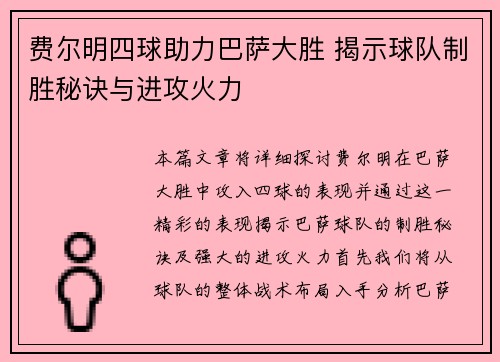 费尔明四球助力巴萨大胜 揭示球队制胜秘诀与进攻火力

本篇文章将详细探讨费尔明在巴萨大胜中攻入四球的表现并通过这一精彩的表现揭示巴萨球队的制胜秘诀及强大的进攻火力首先我们将从球队的整体战术布局入手分析巴萨